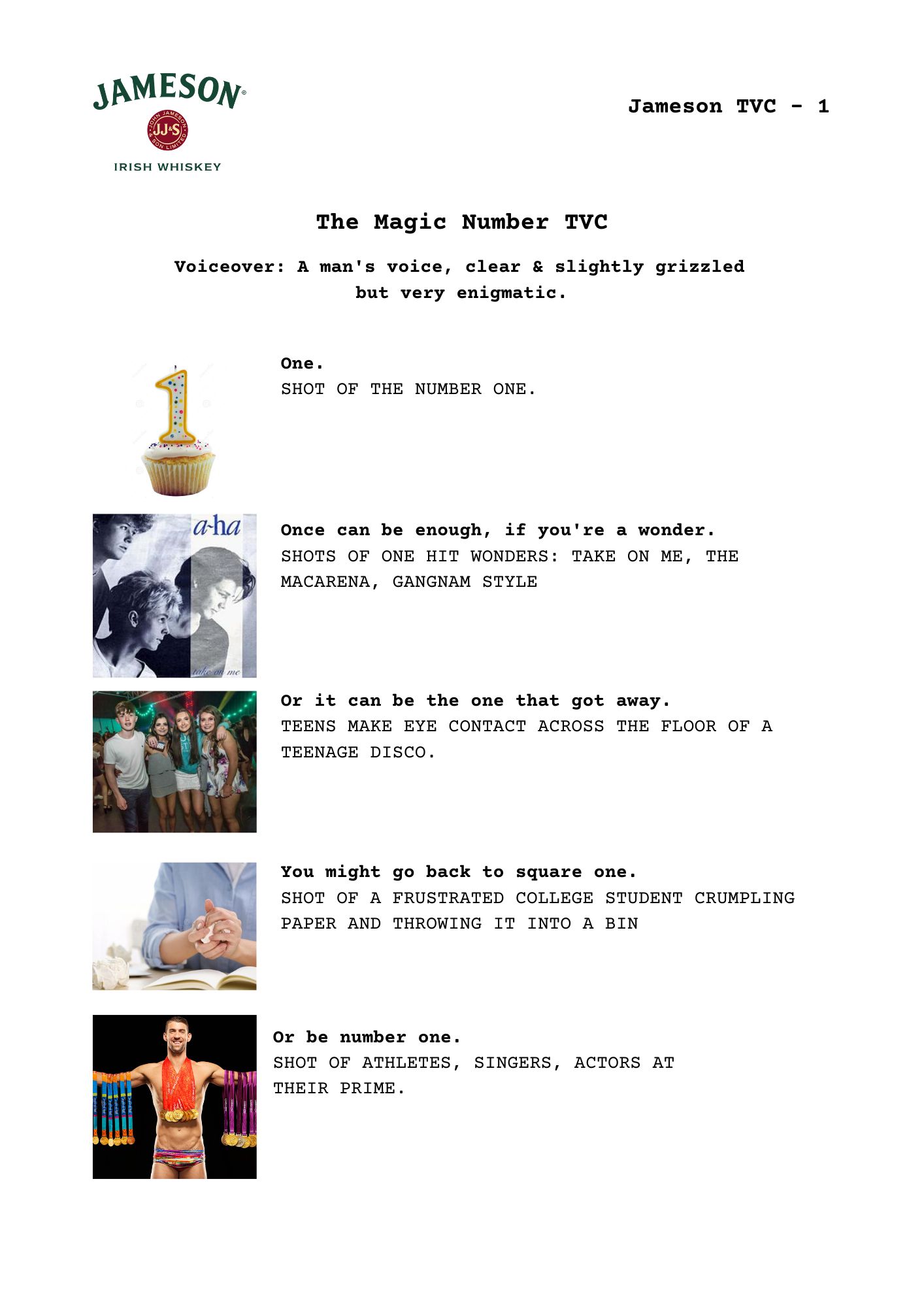 JAMESON
JOHN JAMESON & SON LIMITED
JJ&S
IRISH WHISKEY

Jameson TVC - 1

The Magic Number TVC

Voiceover: A man's voice, clear & slightly grizzled but very enigmatic.

One.
SHOT OF THE NUMBER ONE.

a-ha
take on me

Once can be enough, if you're a wonder.
SHOTS OF ONE HIT WONDERS: TAKE ON ME, THE MACARENA, GANGNAM STYLE

Or it can be the one that got away.
TEENS MAKE EYE CONTACT ACROSS THE FLOOR OF A TEENAGE DISCO.

You might go back to square one.
SHOT OF A FRUSTRATED COLLEGE STUDENT CRUMPLING PAPER AND THROWING IT INTO A BIN

Or be number one.
SHOT OF ATHLETES, SINGERS, ACTORS AT THEIR PRIME.